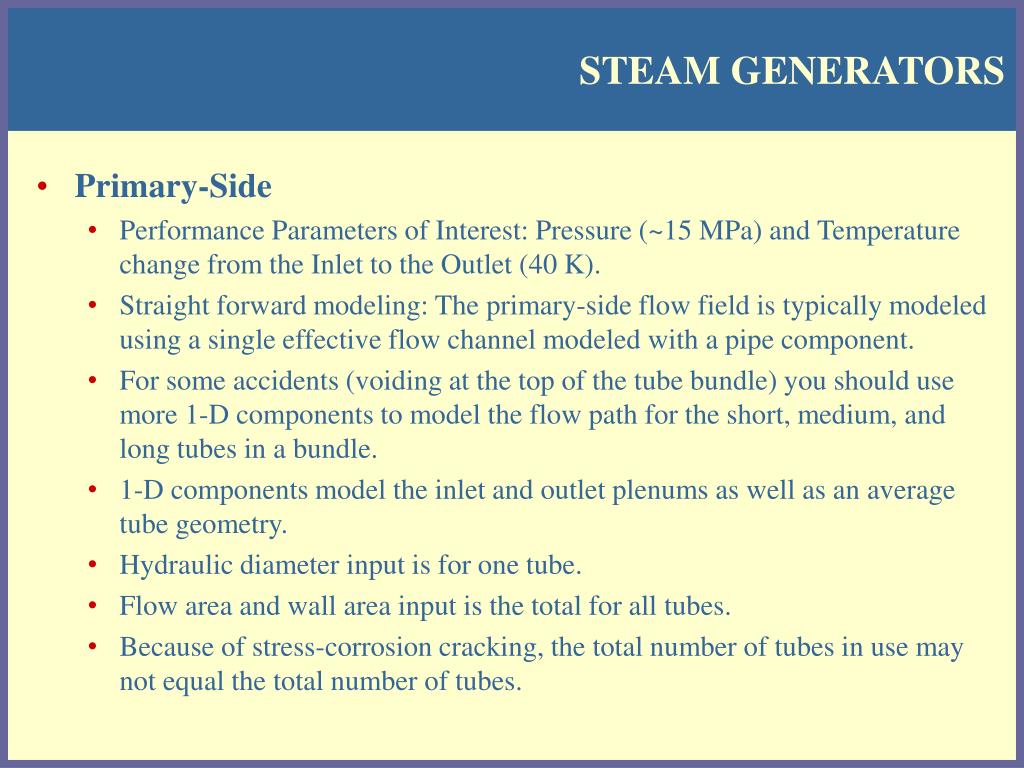 STEAM GENERATORS

• Primary-Side
  • Performance Parameters of Interest: Pressure (~15 MPa) and Temperature change from the Inlet to the Outlet (40 K).
  • Straight forward modeling: The primary-side flow field is typically modeled using a single effective flow channel modeled with a pipe component.
  • For some accidents (voiding at the top of the tube bundle) you should use more 1-D components to model the flow path for the short, medium, and long tubes in a bundle.
  • 1-D components model the inlet and outlet plenums as well as an average tube geometry.
  • Hydraulic diameter input is for one tube.
  • Flow area and wall area input is the total for all tubes.
  • Because of stress-corrosion cracking, the total number of tubes in use may not equal the total number of tubes.